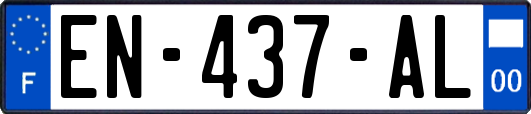 F

EN-437-AL

00